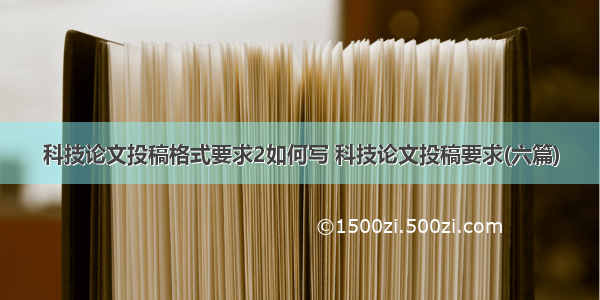 科技论文投稿格式要求2如何写 科技论文投稿要求(六篇)

©1500zi.500zi.com